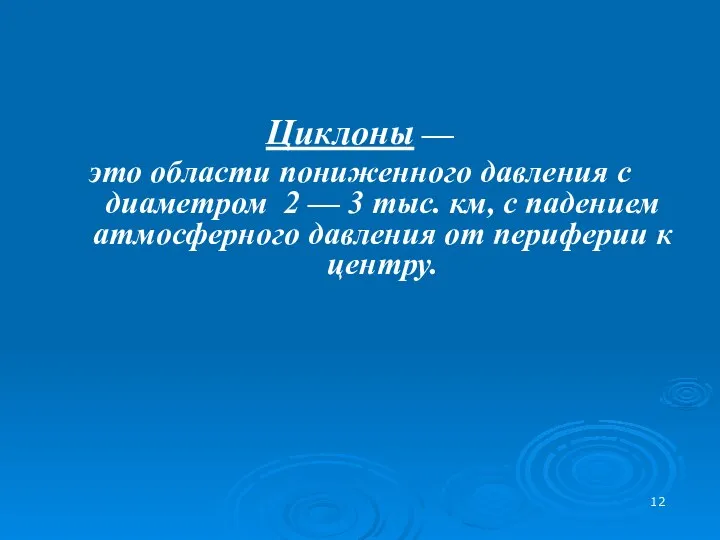 Циклоны —

это области пониженного давления с диаметром 2 — 3 тыс. км, с падением атмосферного давления от периферии к центру.

12